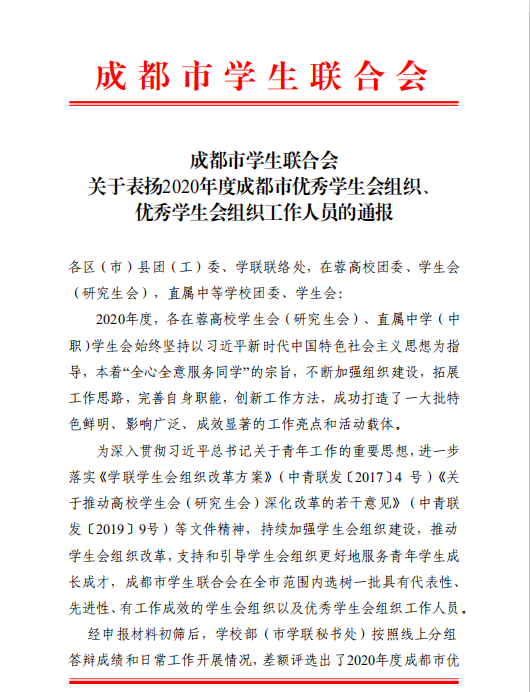 成都市学生联合会

成都市学生联合会
关于表扬2020年度成都市优秀学生会组织、
优秀学生会组织工作人员的通报

各区（市）县团（工）委、学联联络处，在蓉高校团委、学生会（研究生会），直属中等学校团委、学生会：

2020年度，各在蓉高校学生会（研究生会）、直属中学（中职）学生会始终坚持以习近平新时代中国特色社会主义思想为指导，本着“全心全意服务同学”的宗旨，不断加强组织建设，拓展工作思路，完善自身职能，创新工作方法，成功打造了一大批特色鲜明、影响广泛、成效显著的工作亮点和活动载体。

为深入贯彻习近平总书记关于青年工作的重要思想，进一步落实《学联学生会组织改革方案》（中青联发〔2017〕4 号）《关于推动高校学生会（研究生会）深化改革的若干意见》（中青联发〔2019〕9号）等文件精神，持续加强学生会组织建设，推动学生会组织改革，支持和引导学生会组织更好地服务青年学生成长成才，成都市学生联合会在全市范围内选树一批具有代表性、先进性、有工作成效的学生会组织以及优秀学生会组织工作人员。

经申报材料初筛后，学校部（市学联秘书处）按照线上分组答辩成绩和日常工作开展情况，差额评选出了2020年度成都市优